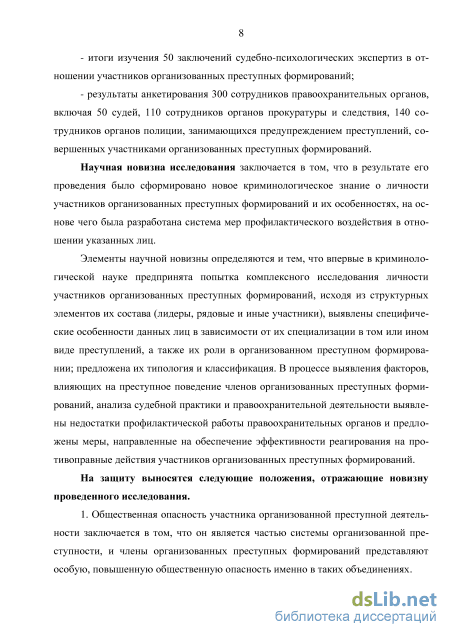 8

- итоги изучения 50 заключений судебно-психологических экспертиз в отношении участников организованных преступных формирований;

- результаты анкетирования 300 сотрудников правоохранительных органов, включая 50 судей, 110 сотрудников органов прокуратуры и следствия, 140 сотрудников органов полиции, занимающихся предупреждением преступлений, совершенных участниками организованных преступных формирований.

Научная новизна исследования заключается в том, что в результате его проведения было сформировано новое криминологическое знание о личности участников организованных преступных формирований и их особенностях, на основе чего была разработана система мер профилактического воздействия в отношении указанных лиц.

Элементы научной новизны определяются и тем, что впервые в криминологической науке предпринята попытка комплексного исследования личности участников организованных преступных формирований, исходя из структурных элементов их состава (лидеры, рядовые и иные участники), выявлены специфические особенности данных лиц в зависимости от их специализации в том или ином виде преступлений, а также их роли в организованном преступном формировании; предложена их типология и классификация. В процессе выявления факторов, влияющих на преступное поведение членов организованных преступных формирований, анализа судебной практики и правоохранительной деятельности выявлены недостатки профилактической работы правоохранительных органов и предложены меры, направленные на обеспечение эффективности реагирования на противоправные действия участников организованных преступных формирований.

На защиту выносятся следующие положения, отражающие новизну проведенного исследования.

1. Общественная опасность участника организованной преступной деятельности заключается в том, что он является частью системы организованной преступности, и члены организованных преступных формирований представляют особую, повышенную общественную опасность именно в таких объединениях.

dsLib.net
библиотека диссертаций